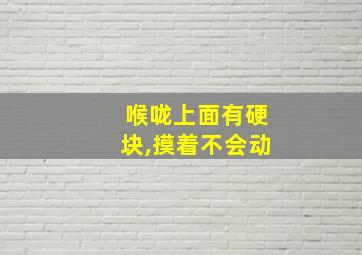 喉咙上面有硬块,摸着不会动